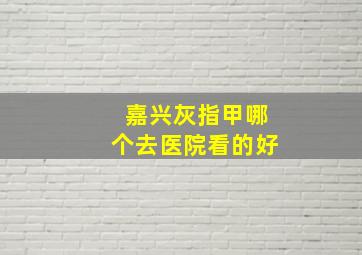 嘉兴灰指甲哪个去医院看的好